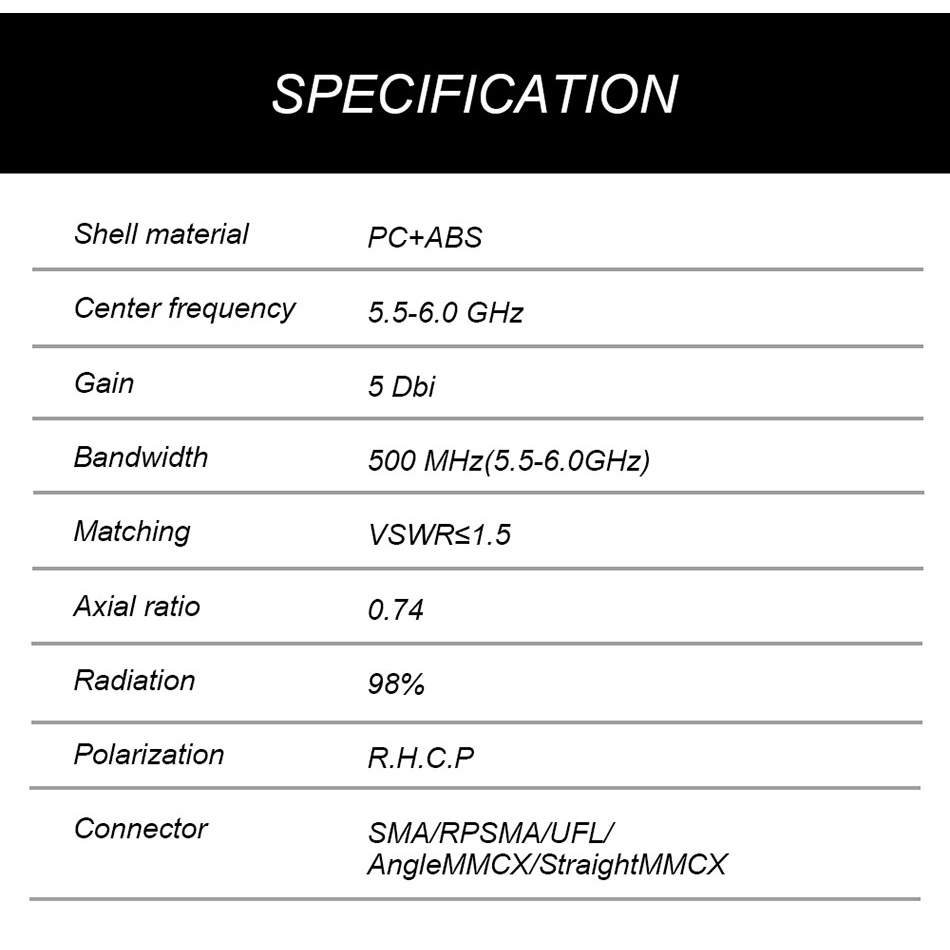 SPECIFICATION

| | |
|---|---|
| Shell material | PC+ABS |
| Center frequency | 5.5-6.0 GHz |
| Gain | 5 Dbi |
| Bandwidth | 500 MHz(5.5-6.0GHz) |
| Matching | VSWR≤1.5 |
| Axial ratio | 0.74 |
| Radiation | 98% |
| Polarization | R.H.C.P |
| Connector | SMA/RPSMA/UFL/ AngleMMCX/StraightMMCX |